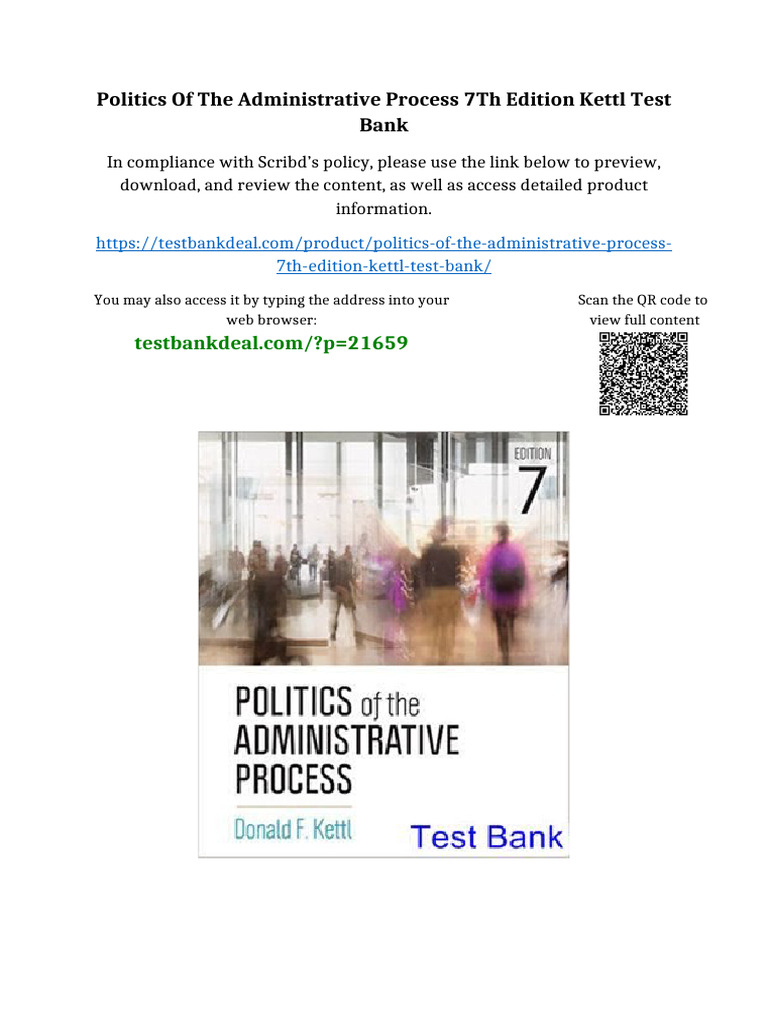 Politics Of The Administrative Process 7Th Edition Kettl Test Bank

In compliance with Scribd's policy, please use the link below to preview, download, and review the content, as well as access detailed product information.

https://testbankdeal.com/product/politics-of-the-administrative-process-7th-edition-kettl-test-bank/

You may also access it by typing the address into your web browser:

testbankdeal.com/?p=21659

Scan the QR code to view full content

EDITION
7

POLITICS of the ADMINISTRATIVE PROCESS

Donald F. Kettl

Test Bank